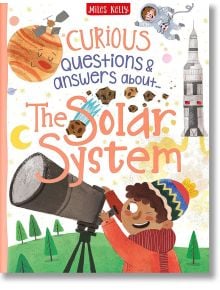 Miles Kelly

CURIOUS
Questions &
answers about...

The Solar System